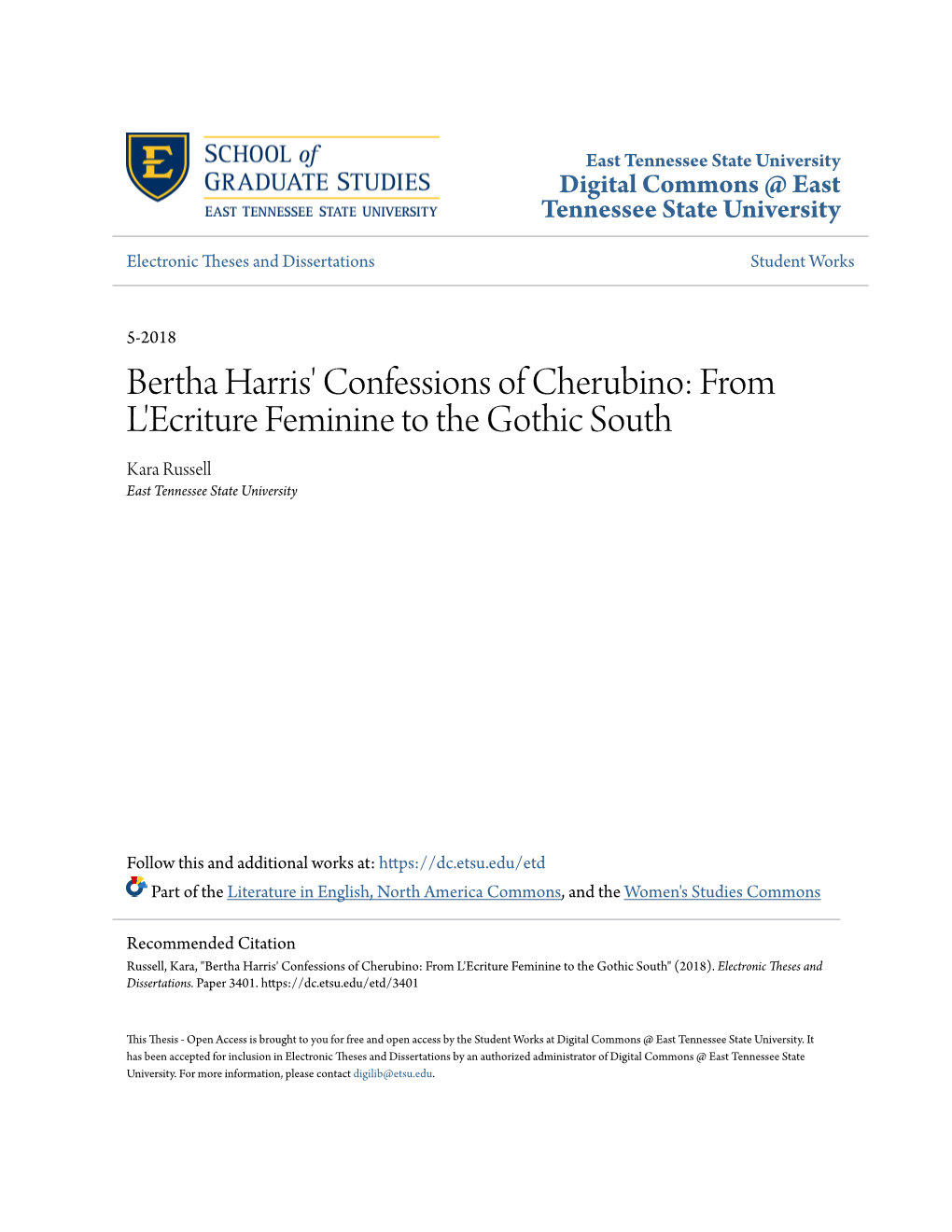 E

SCHOOL of
GRADUATE STUDIES
EAST TENNESSEE STATE UNIVERSITY

East Tennessee State University
Digital Commons @ East Tennessee State University

Electronic Theses and Dissertations

Student Works

5-2018

Bertha Harris' Confessions of Cherubino: From L'Ecriture Feminine to the Gothic South

Kara Russell
East Tennessee State University

Follow this and additional works at: https://dc.etsu.edu/etd

Part of the Literature in English, North America Commons, and the Women's Studies Commons

Recommended Citation
Russell, Kara, "Bertha Harris' Confessions of Cherubino: From L'Ecriture Feminine to the Gothic South" (2018). Electronic Theses and Dissertations. Paper 3401. https://dc.etsu.edu/etd/3401

This Thesis - Open Access is brought to you for free and open access by the Student Works at Digital Commons @ East Tennessee State University. It has been accepted for inclusion in Electronic Theses and Dissertations by an authorized administrator of Digital Commons @ East Tennessee State University. For more information, please contact digilib@etsu.edu.